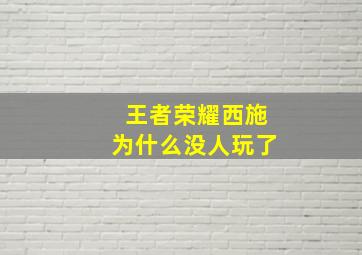 王者荣耀西施
为什么没人玩了